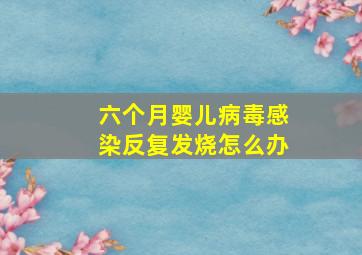 六个月婴儿病毒感染反复发烧怎么办